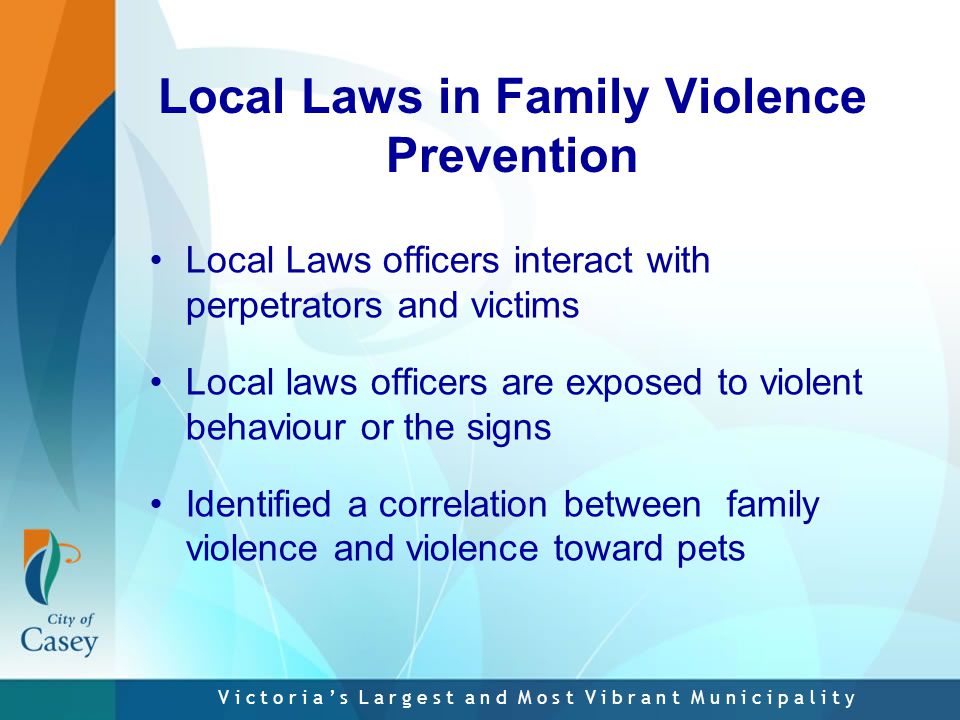 Local Laws in Family Violence Prevention

• Local Laws officers interact with perpetrators and victims

• Local laws officers are exposed to violent behaviour or the signs

• Identified a correlation between family violence and violence toward pets

City of
Casey

Victoria's Largest and Most Vibrant Municipality